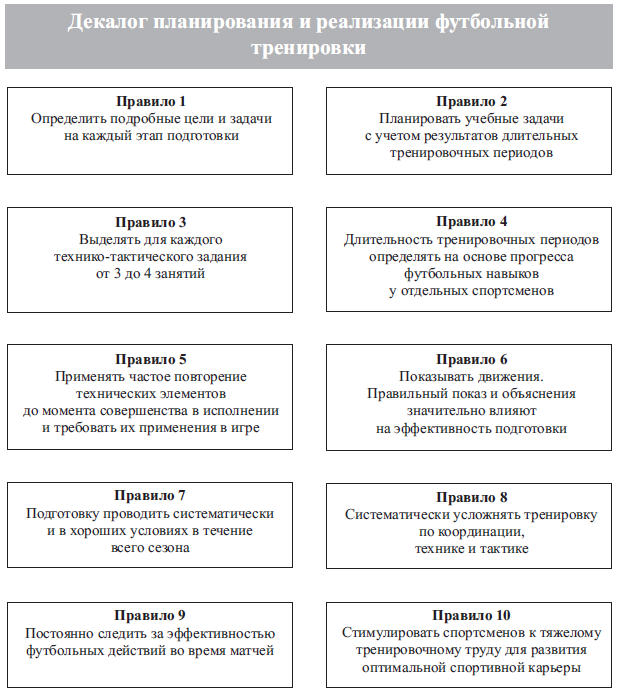 Декалог планирования и реализации футбольной тренировки

Правило 1
Определить подробные цели и задачи на каждый этап подготовки

Правило 2
Планировать учебные задачи с учетом результатов длительных тренировочных периодов

Правило 3
Выделять для каждого технико-тактического задания от 3 до 4 занятий

Правило 4
Длительность тренировочных периодов определять на основе прогресса футбольных навыков у отдельных спортсменов

Правило 5
Применять частое повторение технических элементов до момента совершенства в исполнении и требовать их применения в игре

Правило 6
Показывать движения. Правильный показ и объяснения значительно влияют на эффективность подготовки

Правило 7
Подготовку проводить систематически и в хороших условиях в течение всего сезона

Правило 8
Систематически усложнять тренировку по координации, технике и тактике

Правило 9
Постоянно следить за эффективностью футбольных действий во время матчей

Правило 10
Стимулировать спортсменов к тяжелому тренировочному труду для развития оптимальной спортивной карьеры